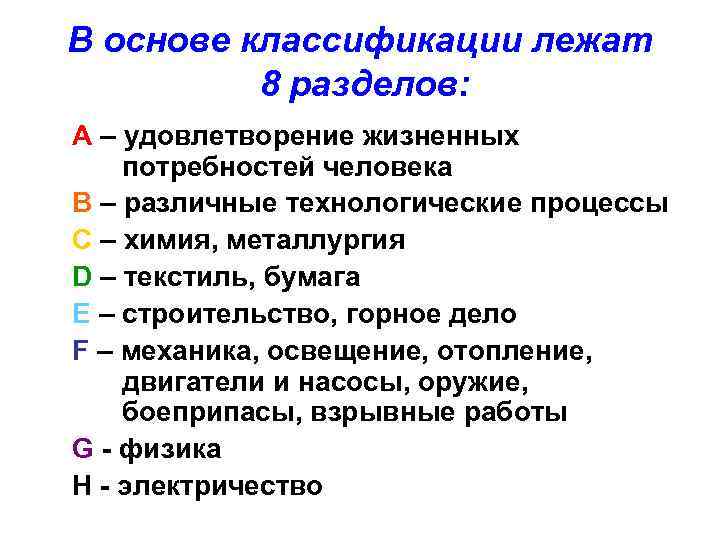 В основе классификации лежат 8 разделов:

A – удовлетворение жизненных потребностей человека

B – различные технологические процессы

C – химия, металлургия

D – текстиль, бумага

E – строительство, горное дело

F – механика, освещение, отопление, двигатели и насосы, оружие, боеприпасы, взрывные работы

G - физика

H - электричество